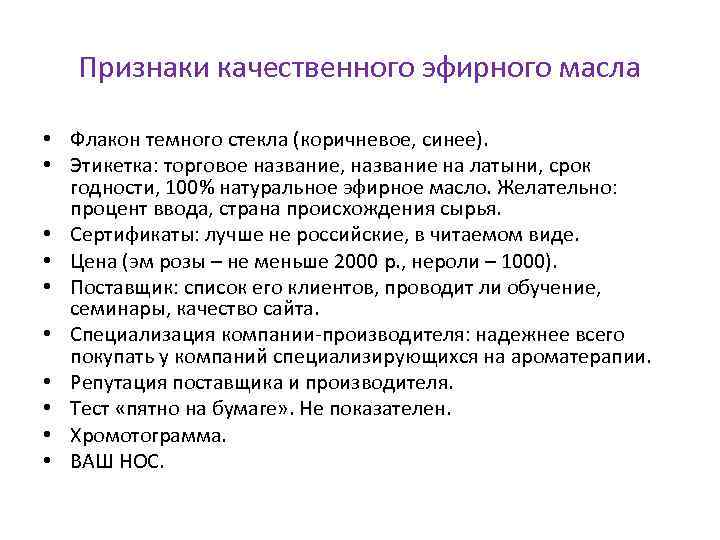 Признаки качественного эфирного масла

• Флакон темного стекла (коричневое, синее).
• Этикетка: торговое название, название на латыни, срок годности, 100% натуральное эфирное масло. Желательно: процент ввода, страна происхождения сырья.
• Сертификаты: лучше не российские, в читаемом виде.
• Цена (эм розы – не меньше 2000 р., нероли – 1000).
• Поставщик: список его клиентов, проводит ли обучение, семинары, качество сайта.
• Специализация компании-производителя: надежнее всего покупать у компаний специализирующихся на ароматерапии.
• Репутация поставщика и производителя.
• Тест «пятно на бумаге». Не показателен.
• Хромотограмма.
• ВАШ НОС.